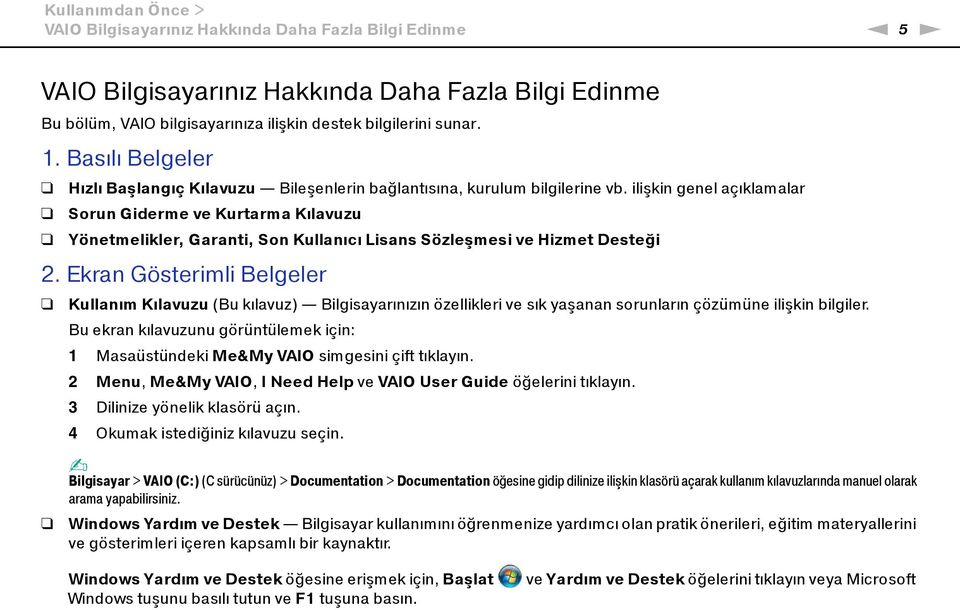 Kullanımdan Önce >
VAIO Bilgisayarınız Hakkında Daha Fazla Bilgi Edinme

5

VAIO Bilgisayarınız Hakkında Daha Fazla Bilgi Edinme

Bu bölüm, VAIO bilgisayarınıza ilişkin destek bilgilerini sunar.

1. Basılı Belgeler

❑ Hızlı Başlangıç Kılavuzu — Bileşenlerin bağlantısına, kurulum bilgilerine vb. ilişkin genel açıklamalar
❑ Sorun Giderme ve Kurtarma Kılavuzu
❑ Yönetmelikler, Garanti, Son Kullanıcı Lisans Sözleşmesi ve Hizmet Desteği

2. Ekran Gösterimli Belgeler

❑ Kullanım Kılavuzu (Bu kılavuz) — Bilgisayarınızın özellikleri ve sık yaşanan sorunların çözümüne ilişkin bilgiler.

Bu ekran kılavuzunu görüntülemek için:

1 Masaüstündeki Me&My VAIO simgesini çift tıklayın.
2 Menu, Me&My VAIO, I Need Help ve VAIO User Guide öğelerini tıklayın.
3 Dilinize yönelik klasörü açın.
4 Okumak istediğiniz kılavuzu seçin.

Bilgisayar > VAIO (C:) (C sürücünüz) > Documentation > Documentation öğesine gidip dilinize ilişkin klasörü açarak kullanım kılavuzlarında manuel olarak arama yapabilirsiniz.

❑ Windows Yardım ve Destek — Bilgisayar kullanımını öğrenmenize yardımcı olan pratik önerileri, eğitim materyallerini ve gösterimleri içeren kapsamlı bir kaynaktır.

Windows Yardım ve Destek öğesine erişmek için, Başlat ve Yardım ve Destek öğelerini tıklayın veya Microsoft Windows tuşunu basılı tutun ve F1 tuşuna basın.